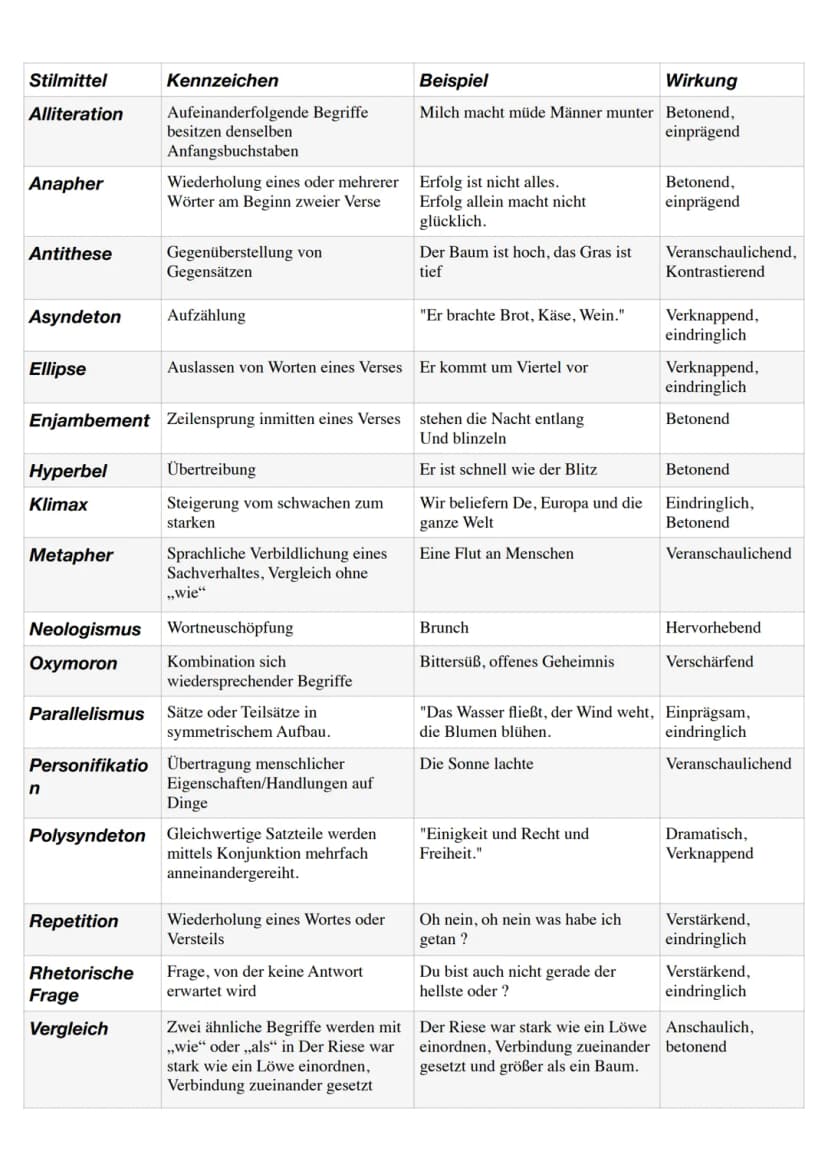 | Stilmittel | Kennzeichen | Beispiel | Wirkung |
|---|---|---|---|
| Alliteration | Aufeinanderfolgende Begriffe besitzen denselben Anfangsbuchstaben | Milch macht müde Männer munter | Betonend, einprägend |
| Anapher | Wiederholung eines oder mehrerer Wörter am Beginn zweier Verse | Erfolg ist nicht alles. Erfolg allein macht nicht glücklich. | Betonend, einprägend |
| Antithese | Gegenüberstellung von Gegensätzen | Der Baum ist hoch, das Gras ist tief | Veranschaulichend, Kontrastierend |
| Asyndeton | Aufzählung | "Er brachte Brot, Käse, Wein." | Verknappend, eindringlich |
| Ellipse | Auslassen von Worten eines Verses | Er kommt um Viertel vor | Verknappend, eindringlich |
| Enjambement | Zeilensprung inmitten eines Verses | stehen die Nacht entlang Und blinzeln | Betonend |
| Hyperbel | Übertreibung | Er ist schnell wie der Blitz | Betonend |
| Klimax | Steigerung vom schwachen zum starken | Wir beliefern De, Europa und die ganze Welt | Eindringlich, Betonend |
| Metapher | Sprachliche Verbildlichung eines Sachverhaltes, Vergleich ohne „wie“ | Eine Flut an Menschen | Veranschaulichend |
| Neologismus | Wortneuschöpfung | Brunch | Hervorhebend |
| Oxymoron | Kombination sich wiedersprechender Begriffe | Bittersüß, offenes Geheimnis | Verschärfend |
| Parallelismus | Sätze oder Teilsätze in symmetrischem Aufbau. | "Das Wasser fließt, der Wind weht, die Blumen blühen. | Einprägsam, eindringlich |
| Personifikation | Übertragung menschlicher Eigenschaften/Handlungen auf Dinge | Die Sonne lachte | Veranschaulichend |
| Polysyndeton | Gleichwertige Satzteile werden mittels Konjunktion mehrfach anneinandergereiht. | "Einigkeit und Recht und Freiheit." | Dramatisch, Verknappend |
| Repetition | Wiederholung eines Wortes oder Versteils | Oh nein, oh nein was habe ich getan ? | Verstärkend, eindringlich |
| Rhetorische Frage | Frage, von der keine Antwort erwartet wird | Du bist auch nicht gerade der hellste oder ? | Verstärkend, eindringlich |
| Vergleich | Zwei ähnliche Begriffe werden mit „wie“ oder „als“ in Der Riese war stark wie ein Löwe einordnen, Verbindung zueinander gesetzt | Der Riese war stark wie ein Löwe einordnen, Verbindung zueinander gesetzt und größer als ein Baum. | Anschaulich, betonend |